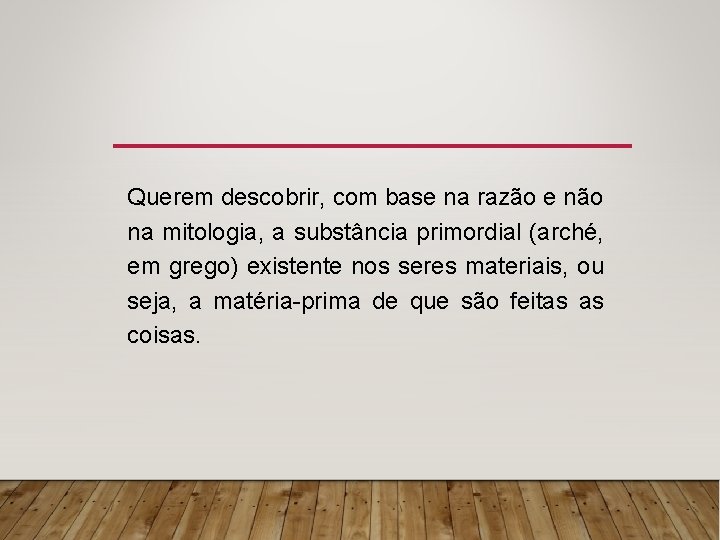 Querem descobrir, com base na razão e não na mitologia, a substância primordial (arché, em grego) existente nos seres materiais, ou seja, a matéria-prima de que são feitas as coisas.